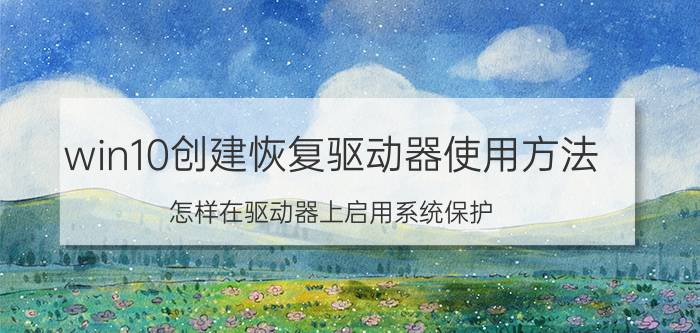 win10创建恢复驱动器使用方法

怎样在驱动器上启用系统保护